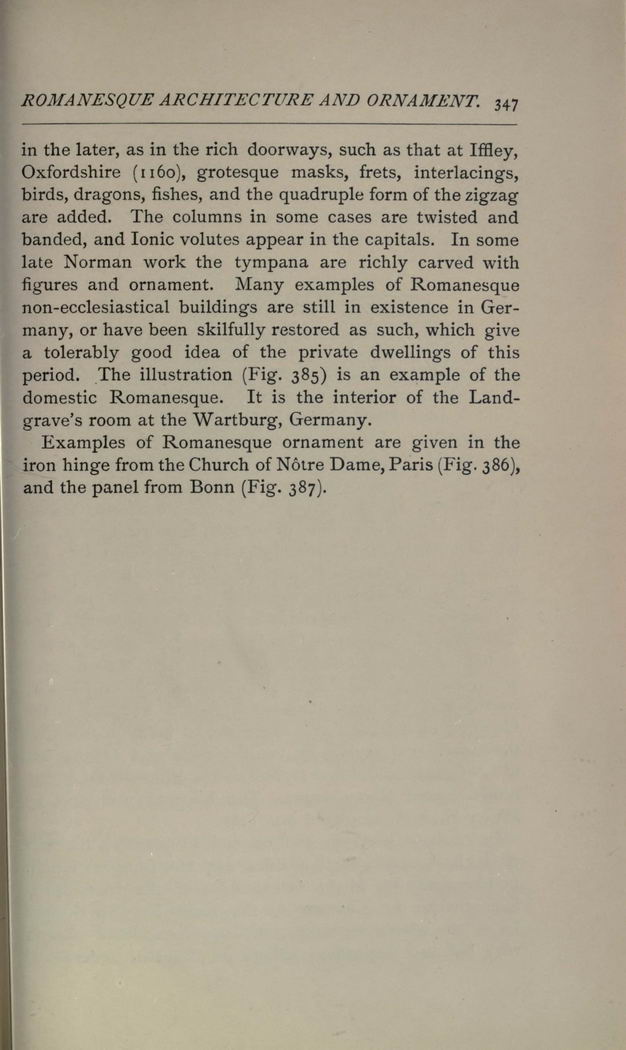 ROMANESQUE ARCHITECTURE AND ORNAMENT. 347

in the later, as in the rich doorways, such as that at Iffley, Oxfordshire (1160), grotesque masks, frets, interlacings, birds, dragons, fishes, and the quadruple form of the zigzag are added. The columns in some cases are twisted and banded, and Ionic volutes appear in the capitals. In some late Norman work the tympana are richly carved with figures and ornament. Many examples of Romanesque non-ecclesiastical buildings are still in existence in Germany, or have been skilfully restored as such, which give a tolerably good idea of the private dwellings of this period. The illustration (Fig. 385) is an example of the domestic Romanesque. It is the interior of the Landgrave's room at the Wartburg, Germany.

Examples of Romanesque ornament are given in the iron hinge from the Church of Nôtre Dame, Paris (Fig. 386), and the panel from Bonn (Fig. 387).